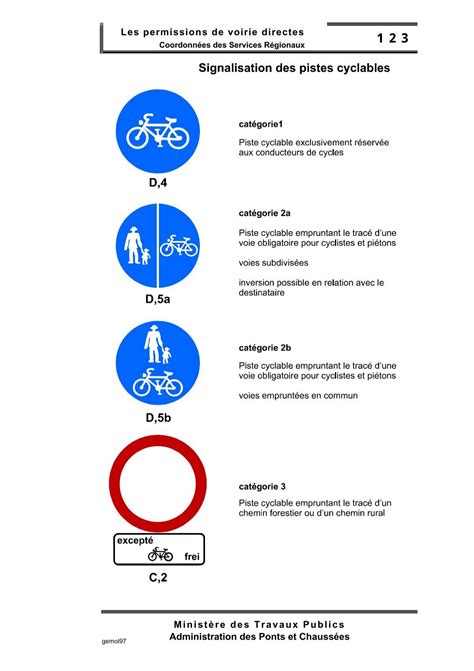 Les permissions de voirie directes
Coordonnées des Services Régionaux

1 2 3

Signalisation des pistes cyclables

D,4

catégorie1

Piste cyclable exclusivement réservée aux conducteurs de cycles

D,5a

catégorie 2a

Piste cyclable empruntant le tracé d'une voie obligatoire pour cyclistes et piétons

voies subdivisées

inversion possible en relation avec le destinataire

D,5b

catégorie 2b

Piste cyclable empruntant le tracé d'une voie obligatoire pour cyclistes et piétons

voies empruntées en commun

excepté
frei

C,2

catégorie 3

Piste cyclable empruntant le tracé d'un chemin forestier ou d'un chemin rural

Ministère des Travaux Publics
Administration des Ponts et Chaussées

gemol97